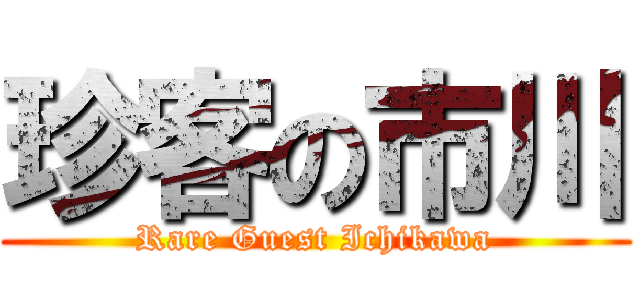 珍客の市川

Rare Guest Ichikawa